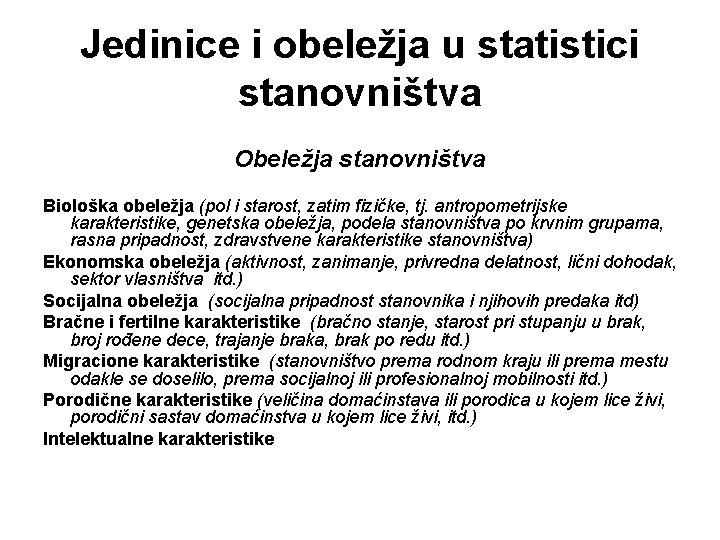 Jedinice i obeležja u statistici stanovništva

Obeležja stanovništva

Biološka obeležja (pol i starost, zatim fizičke, tj. antropometrijske karakteristike, genetska obeležja, podela stanovništva po krvnim grupama, rasna pripadnost, zdravstvene karakteristike stanovništva)

Ekonomska obeležja (aktivnost, zanimanje, privredna delatnost, lični dohodak, sektor vlasništva itd.)

Socijalna obeležja (socijalna pripadnost stanovnika i njihovih predaka itd)

Bračne i fertilne karakteristike (bračno stanje, starost pri stupanju u brak, broj rođene dece, trajanje braka, brak po redu itd.)

Migracione karakteristike (stanovništvo prema rodnom kraju ili prema mestu odakle se doselilo, prema socijalnoj ili profesionalnoj mobilnosti itd.)

Porodične karakteristike (veličina domaćinstava ili porodica u kojem lice živi, porodični sastav domaćinstva u kojem lice živi, itd.)

Intelektualne karakteristike